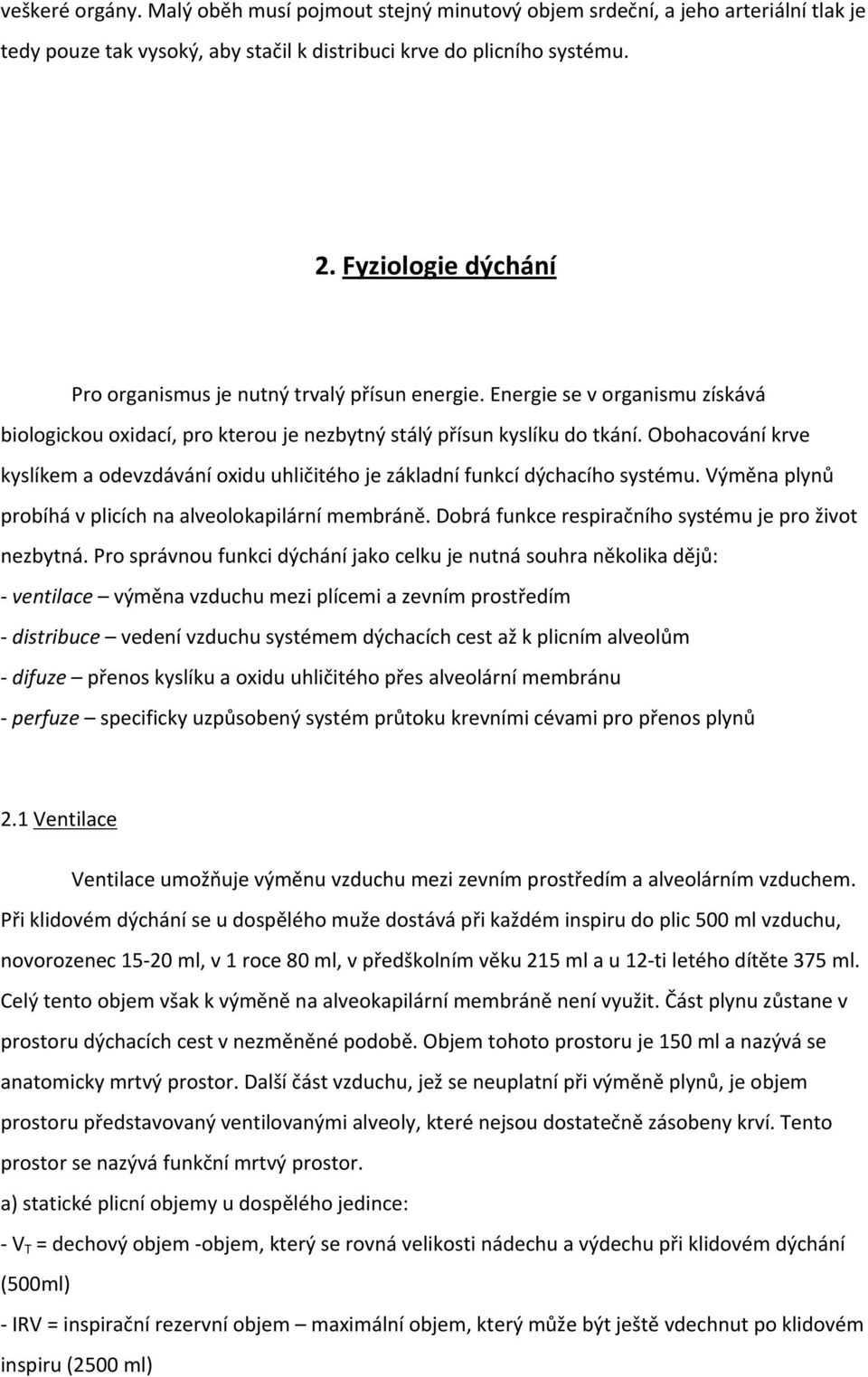 veškeré orgány. Malý oběh musí pojmout stejný minutový objem srdeční, a jeho arteriální tlak je tedy pouze tak vysoký, aby stačil k distribuci krve do plicního systému.

2. Fyziologie dýchání

Pro organismus je nutný trvalý přísun energie. Energie se v organismu získává biologickou oxidací, pro kterou je nezbytný stálý přísun kyslíku do tkání. Obohacování krve kyslíkem a odevzdávání oxidu uhličitého je základní funkcí dýchacího systému. Výměna plynů probíhá v plicích na alveolokapilární membráně. Dobrá funkce respiračního systému je pro život nezbytná. Pro správnou funkci dýchání jako celku je nutná souhra několika dějů:
- ventilace – výměna vzduchu mezi plícemi a zevním prostředím
- distribuce – vedení vzduchu systémem dýchacích cest až k plicním alveolům
- difuze – přenos kyslíku a oxidu uhličitého přes alveolární membránu
- perfuze – specificky uzpůsobený systém průtoku krevními cévami pro přenos plynů

2.1 Ventilace

Ventilace umožňuje výměnu vzduchu mezi zevním prostředím a alveolárním vzduchem. Při klidovém dýchání se u dospělého muže dostává při každém inspiru do plic 500 ml vzduchu, novorozenec 15-20 ml, v 1 roce 80 ml, v předškolním věku 215 ml a u 12-ti letého dítěte 375 ml. Celý tento objem však k výměně na alveokapilární membráně není využit. Část plynu zůstane v prostoru dýchacích cest v nezměněné podobě. Objem tohoto prostoru je 150 ml a nazývá se anatomicky mrtvý prostor. Další část vzduchu, jež se neuplatní při výměně plynů, je objem prostoru představovaný ventilovanými alveoly, které nejsou dostatečně zásobeny krví. Tento prostor se nazývá funkční mrtvý prostor.
a) statické plicní objemy u dospělého jedince:
- $V_T$ = dechový objem -objem, který se rovná velikosti nádechu a výdechu při klidovém dýchání (500ml)
- IRV = inspirační rezervní objem – maximální objem, který může být ještě vdechnut po klidovém inspiru (2500 ml)